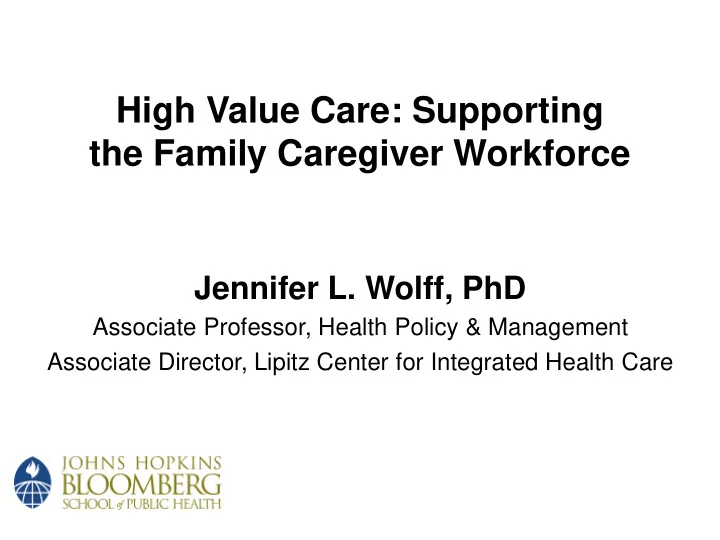 High Value Care: Supporting the Family Caregiver Workforce

Jennifer L. Wolff, PhD

Associate Professor, Health Policy & Management

Associate Director, Lipitz Center for Integrated Health Care

JOHNS HOPKINS
BLOOMBERG
SCHOOL of PUBLIC HEALTH